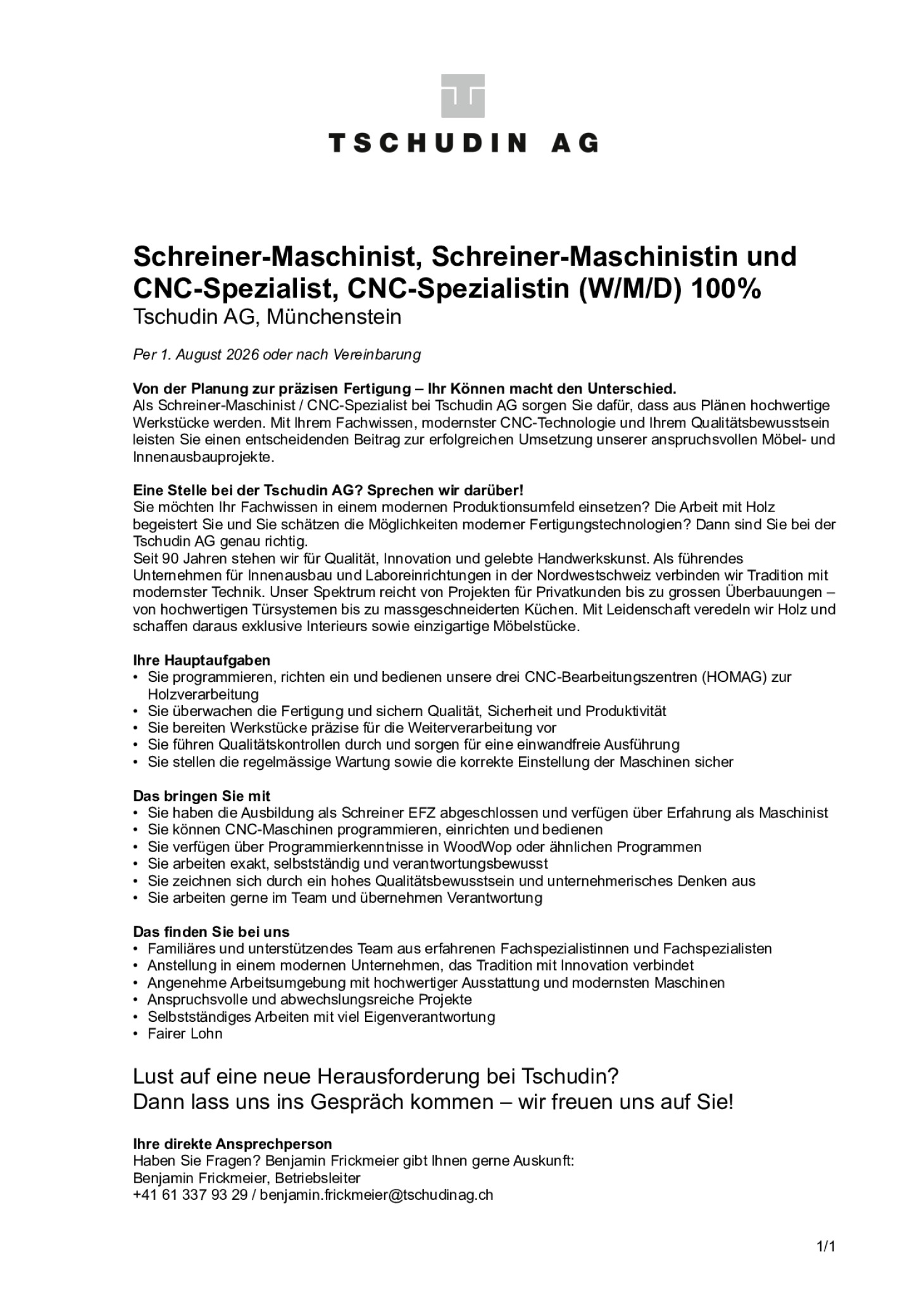 TSCHUDIN AG

Schreiner-Maschinist, Schreiner-Maschinistin und CNC-Spezialist, CNC-Spezialistin (W/M/D) 100%
Tschudin AG, Münchenstein

Per 1. August 2026 oder nach Vereinbarung

Von der Planung zur präzisen Fertigung – Ihr Können macht den Unterschied.
Als Schreiner-Maschinist / CNC-Spezialist bei Tschudin AG sorgen Sie dafür, dass aus Plänen hochwertige Werkstücke werden. Mit Ihrem Fachwissen, modernster CNC-Technologie und Ihrem Qualitätsbewusstsein leisten Sie einen entscheidenden Beitrag zur erfolgreichen Umsetzung unserer anspruchsvollen Möbel- und Innenausbauprojekte.

Eine Stelle bei der Tschudin AG? Sprechen wir darüber!
Sie möchten Ihr Fachwissen in einem modernen Produktionsumfeld einsetzen? Die Arbeit mit Holz begeistert Sie und Sie schätzen die Möglichkeiten moderner Fertigungstechnologien? Dann sind Sie bei der Tschudin AG genau richtig.
Seit 90 Jahren stehen wir für Qualität, Innovation und gelebte Handwerkskunst. Als führendes Unternehmen für Innenausbau und Laboreinrichtungen in der Nordwestschweiz verbinden wir Tradition mit modernster Technik. Unser Spektrum reicht von Projekten für Privatkunden bis zu grossen Überbauungen – von hochwertigen Türsystemen bis zu massgeschneiderten Küchen. Mit Leidenschaft veredeln wir Holz und schaffen daraus exklusive Interieurs sowie einzigartige Möbelstücke.

Ihre Hauptaufgaben
• Sie programmieren, richten ein und bedienen unsere drei CNC-Bearbeitungszentren (HOMAG) zur Holzverarbeitung
• Sie überwachen die Fertigung und sichern Qualität, Sicherheit und Produktivität
• Sie bereiten Werkstücke präzise für die Weiterverarbeitung vor
• Sie führen Qualitätskontrollen durch und sorgen für eine einwandfreie Ausführung
• Sie stellen die regelmässige Wartung sowie die korrekte Einstellung der Maschinen sicher

Das bringen Sie mit
• Sie haben die Ausbildung als Schreiner EFZ abgeschlossen und verfügen über Erfahrung als Maschinist
• Sie können CNC-Maschinen programmieren, einrichten und bedienen
• Sie verfügen über Programmierkenntnisse in WoodWop oder ähnlichen Programmen
• Sie arbeiten exakt, selbstständig und verantwortungsbewusst
• Sie zeichnen sich durch ein hohes Qualitätsbewusstsein und unternehmerisches Denken aus
• Sie arbeiten gerne im Team und übernehmen Verantwortung

Das finden Sie bei uns
• Familiäres und unterstützendes Team aus erfahrenen Fachspezialistinnen und Fachspezialisten
• Anstellung in einem modernen Unternehmen, das Tradition mit Innovation verbindet
• Angenehme Arbeitsumgebung mit hochwertiger Ausstattung und modernsten Maschinen
• Anspruchsvolle und abwechslungsreiche Projekte
• Selbstständiges Arbeiten mit viel Eigenverantwortung
• Fairer Lohn

Lust auf eine neue Herausforderung bei Tschudin?
Dann lass uns ins Gespräch kommen – wir freuen uns auf Sie!

Ihre direkte Ansprechperson
Haben Sie Fragen? Benjamin Frickmeier gibt Ihnen gerne Auskunft:
Benjamin Frickmeier, Betriebsleiter
+41 61 337 93 29 / benjamin.frickmeier@tschudinag.ch

1/1